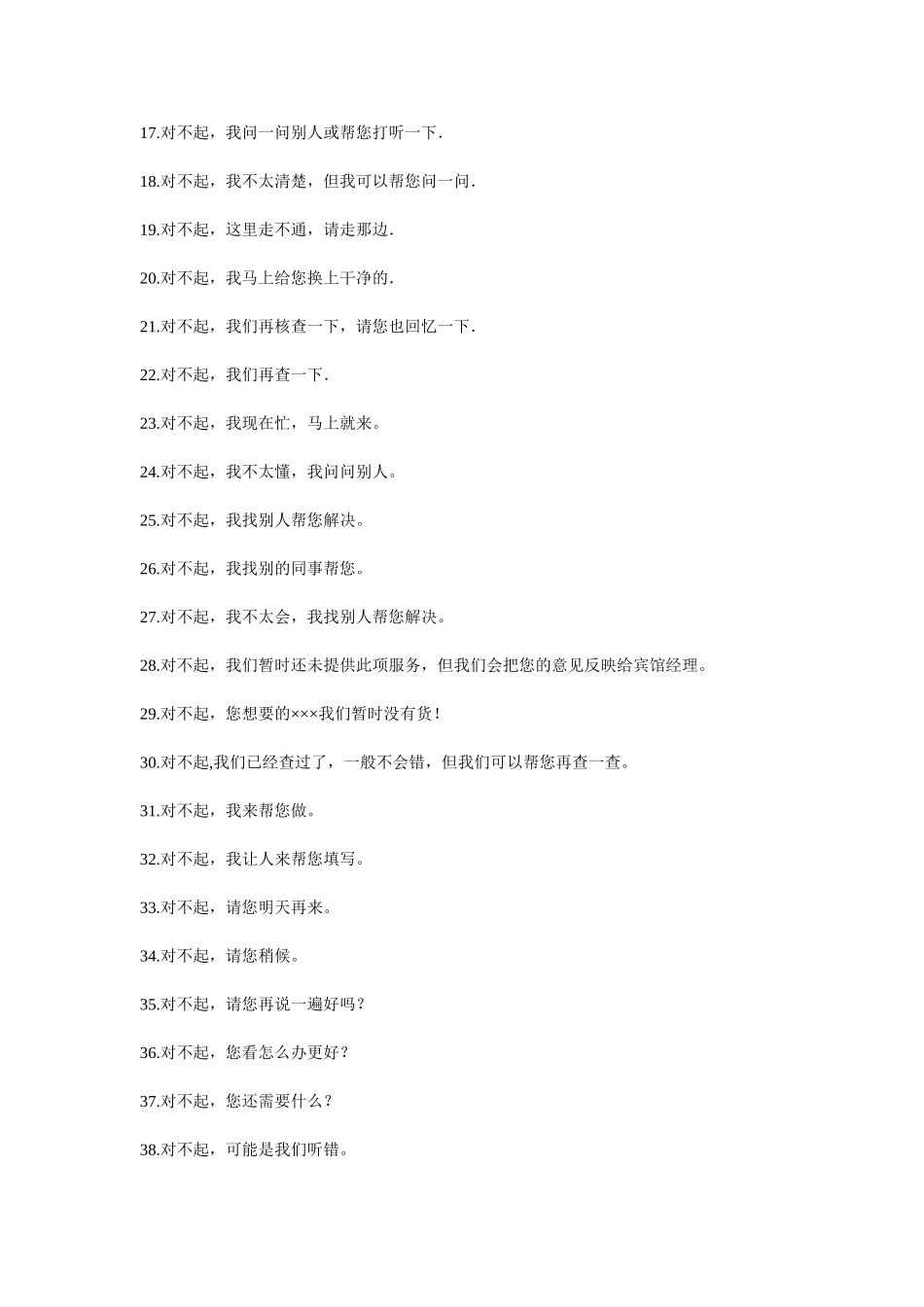 17.对不起，我问一问别人或帮您打听一下.

18.对不起，我不太清楚，但我可以帮您问一问.

19.对不起，这里走不通，请走那边.

20.对不起，我马上给您换上干净的.

21.对不起，我们再核查一下，请您也回忆一下.

22.对不起，我们再查一下.

23.对不起，我现在忙，马上就来。

24.对不起，我不太懂，我问问别人。

25.对不起，我找别人帮您解决。

26.对不起，我找别的同事帮您。

27.对不起，我不太会，我找别人帮您解决。

28.对不起，我们暂时还未提供此项服务，但我们会把您的意见反映给宾馆经理。

29.对不起，您想要的×××我们暂时没有货！

30.对不起,我们已经查过了，一般不会错，但我们可以帮您再查一查。

31.对不起，我来帮您做。

32.对不起，我让人来帮您填写。

33.对不起，请您明天再来。

34.对不起，请您稍候。

35.对不起，请您再说一遍好吗？

36.对不起，您看怎么办更好？

37.对不起，您还需要什么？

38.对不起，可能是我们听错。